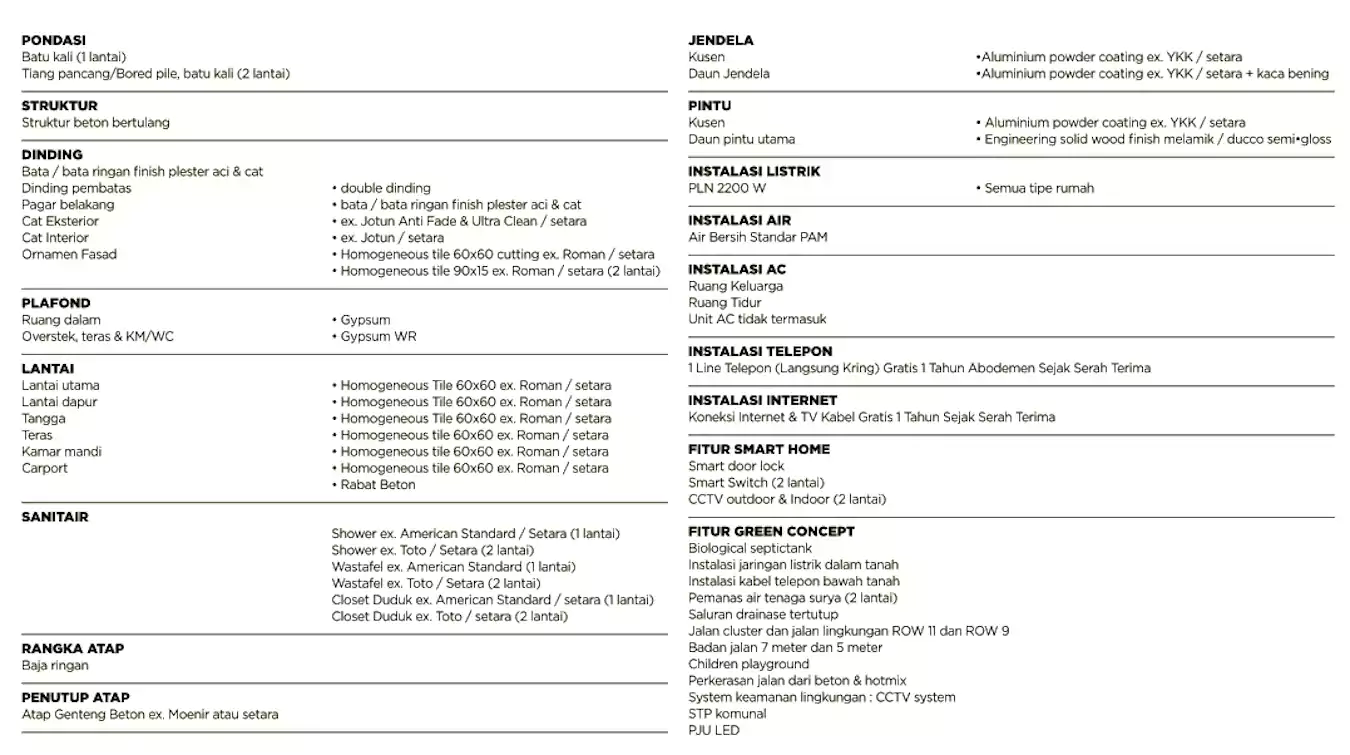 PONDASI
Batu kali (1 lantai)
Tiang pancang/Bored pile, batu kali (2 lantai)

STRUKTUR
Struktur beton bertulang

DINDING
Bata / bata ringan finish plester aci & cat
Dinding pembatas • double dinding
Pagar belakang • bata / bata ringan finish plester aci & cat
Cat Eksterior • ex. Jotun Anti Fade & Ultra Clean / setara
Cat Interior • ex. Jotun / setara
Ornamen Fasad • Homogeneous tile 60x60 cutting ex. Roman / setara
• Homogeneous tile 90x15 ex. Roman / setara (2 lantai)

PLAFOND
Ruang dalam • Gypsum
Overstek, teras & KM/WC • Gypsum WR

LANTAI
Lantai utama • Homogeneous Tile 60x60 ex. Roman / setara
Lantai dapur • Homogeneous Tile 60x60 ex. Roman / setara
Tangga • Homogeneous Tile 60x60 ex. Roman / setara
Teras • Homogeneous tile 60x60 ex. Roman / setara
Kamar mandi • Homogeneous tile 60x60 ex. Roman / setara
Carport • Homogeneous tile 60x60 ex. Roman / setara
• Rabat Beton

SANITAIR
Shower ex. American Standard / Setara (1 lantai)
Shower ex. Toto / Setara (2 lantai)
Wastafel ex. American Standard (1 lantai)
Wastafel ex. Toto / Setara (2 lantai)
Closet Duduk ex. American Standard / setara (1 lantai)
Closet Duduk ex. Toto / setara (2 lantai)

RANGKA ATAP
Baja ringan

PENUTUP ATAP
Atap Genteng Beton ex. Moenir atau setara

JENDELA
Kusen •Aluminium powder coating ex. YKK / setara
Daun Jendela •Aluminium powder coating ex. YKK / setara + kaca bening

PINTU
Kusen • Aluminium powder coating ex. YKK / setara
Daun pintu utama • Engineering solid wood finish melamik / ducco semi•gloss

INSTALASI LISTRIK
PLN 2200 W • Semua tipe rumah

INSTALASI AIR
Air Bersih Standar PAM

INSTALASI AC
Ruang Keluarga
Ruang Tidur
Unit AC tidak termasuk

INSTALASI TELEPON
1 Line Telepon (Langsung Kring) Gratis 1 Tahun Abodemen Sejak Serah Terima

INSTALASI INTERNET
Koneksi Internet & TV Kabel Gratis 1 Tahun Sejak Serah Terima

FITUR SMART HOME
Smart door lock
Smart Switch (2 lantai)
CCTV outdoor & Indoor (2 lantai)

FITUR GREEN CONCEPT
Biological septictank
Instalasi jaringan listrik dalam tanah
Instalasi kabel telepon bawah tanah
Pemanas air tenaga surya (2 lantai)
Saluran drainase tertutup
Jalan cluster dan jalan lingkungan ROW 11 dan ROW 9
Badan jalan 7 meter dan 5 meter
Children playground
Perkerasan jalan dari beton & hotmix
System keamanan lingkungan : CCTV system
STP komunal
PJU LED